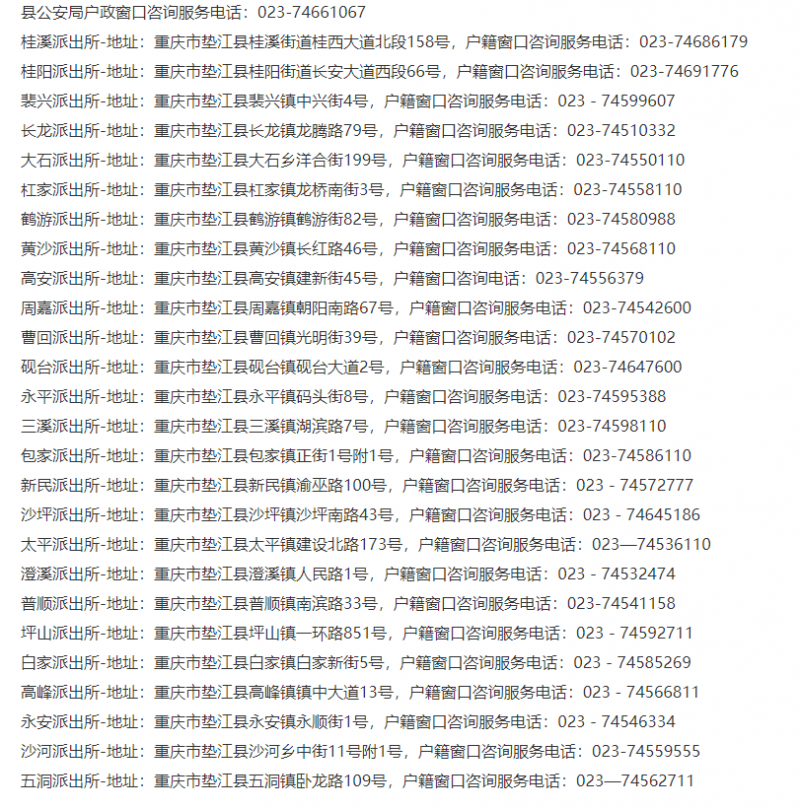 县公安局户政窗口咨询服务电话：023-74661067

桂溪派出所-地址：重庆市垫江县桂溪街道桂西大道北段158号，户籍窗口咨询服务电话：023-74686179

桂阳派出所-地址：重庆市垫江县桂阳街道长安大道西段66号，户籍窗口咨询服务电话：023-74691776

裴兴派出所-地址：重庆市垫江县裴兴镇中兴街4号，户籍窗口咨询服务电话：023 - 74599607

长龙派出所-地址：重庆市垫江县长龙镇龙腾路79号，户籍窗口咨询服务电话：023-74510332

大石派出所-地址：重庆市垫江县大石乡洋合街199号，户籍窗口咨询服务电话：023-74550110

杠家派出所-地址：重庆市垫江县杠家镇龙桥南街3号，户籍窗口咨询服务电话：023-74558110

鹤游派出所-地址：重庆市垫江县鹤游镇鹤游街82号，户籍窗口咨询服务电话：023-74580988

黄沙派出所-地址：重庆市垫江县黄沙镇长红路46号，户籍窗口咨询服务电话：023-74568110

高安派出所-地址：重庆市垫江县高安镇建新街45号，户籍窗口咨询电话：023-74556379

周嘉派出所-地址：重庆市垫江县周嘉镇朝阳南路67号，户籍窗口咨询服务电话：023-74542600

曹回派出所-地址：重庆市垫江县曹回镇光明街39号，户籍窗口咨询服务电话：023-74570102

砚台派出所-地址：重庆市垫江县砚台镇砚台大道2号，户籍窗口咨询服务电话：023-74647600

永平派出所-地址：重庆市垫江县永平镇码头街8号，户籍窗口咨询服务电话：023-74595388

三溪派出所-地址：重庆市垫江县三溪镇湖滨路7号，户籍窗口咨询服务电话：023-74598110

包家派出所-地址：重庆市垫江县包家镇正街1号附1号，户籍窗口咨询服务电话：023-74586110

新民派出所-地址：重庆市垫江县新民镇渝巫路100号，户籍窗口咨询服务电话：023 - 74572777

沙坪派出所-地址：重庆市垫江县沙坪镇沙坪南路43号，户籍窗口咨询服务电话：023 - 74645186

太平派出所-地址：重庆市垫江县太平镇建设北路173号，户籍窗口咨询服务电话：023—74536110

澄溪派出所-地址：重庆市垫江县澄溪镇人民路1号，户籍窗口咨询服务电话：023 - 74532474

普顺派出所-地址：重庆市垫江县普顺镇南滨路33号，户籍窗口咨询服务电话：023-74541158

坪山派出所-地址：重庆市垫江县坪山镇一环路851号，户籍窗口咨询服务电话：023 - 74592711

白家派出所-地址：重庆市垫江县白家镇白家新街5号，户籍窗口咨询服务电话：023 - 74585269

高峰派出所-地址：重庆市垫江县高峰镇镇中大道13号，户籍窗口咨询服务电话：023 - 74566811

永安派出所-地址：重庆市垫江县永安镇永顺街1号，户籍窗口咨询服务电话：023 - 74546334

沙河派出所-地址：重庆市垫江县沙河乡中街11号附1号，户籍窗口咨询服务电话：023-74559555

五洞派出所-地址：重庆市垫江县五洞镇卧龙路109号，户籍窗口咨询服务电话：023—74562711